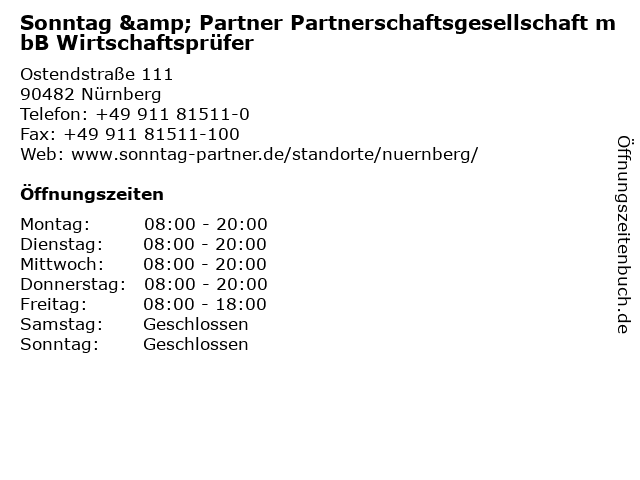 Sonntag &amp; Partner Partnerschaftsgesellschaft mbB Wirtschaftsprüfer

Ostendstraße 111
90482 Nürnberg
Telefon: +49 911 81511-0
Fax: +49 911 81511-100
Web: www.sonntag-partner.de/standorte/nuernberg/

Öffnungszeiten

Montag: 08:00 - 20:00
Dienstag: 08:00 - 20:00
Mittwoch: 08:00 - 20:00
Donnerstag: 08:00 - 20:00
Freitag: 08:00 - 18:00
Samstag: Geschlossen
Sonntag: Geschlossen

Öffnungszeitenbuch.de